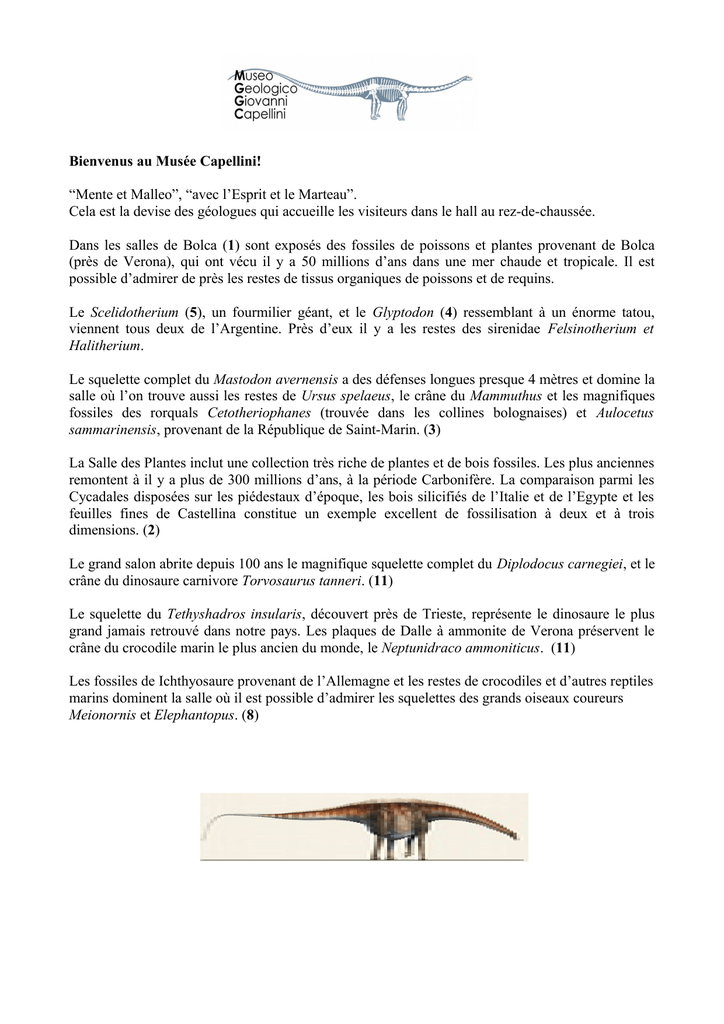 Museo
Geologico
Giovanni
Capellini

Bienvenus au Musée Capellini!

“Mente et Malleo”, “avec l’Esprit et le Marteau”.
Cela est la devise des géologues qui accueille les visiteurs dans le hall au rez-de-chaussée.

Dans les salles de Bolca (1) sont exposés des fossiles de poissons et plantes provenant de Bolca (près de Verona), qui ont vécu il y a 50 millions d’ans dans une mer chaude et tropicale. Il est possible d’admirer de près les restes de tissus organiques de poissons et de requins.

Le Scelidotherium (5), un fourmilier géant, et le Glyptodon (4) ressemblant à un énorme tatou, viennent tous deux de l’Argentine. Près d’eux il y a les restes des sirenidae Felsinotherium et Halitherium.

Le squelette complet du Mastodon avernensis a des défenses longues presque 4 mètres et domine la salle où l’on trouve aussi les restes de Ursus spelaeus, le crâne du Mammuthus et les magnifiques fossiles des rorquals Cetotheriophanes (trouvée dans les collines bolognaises) et Aulocetus sammarinensis, provenant de la République de Saint-Marin. (3)

La Salle des Plantes inclut une collection très riche de plantes et de bois fossiles. Les plus anciennes remontent à il y a plus de 300 millions d’ans, à la période Carbonifère. La comparaison parmi les Cycadales disposées sur les piédestaux d’époque, les bois silicifiés de l’Italie et de l’Egypte et les feuilles fines de Castellina constitue un exemple excellent de fossilisation à deux et à trois dimensions. (2)

Le grand salon abrite depuis 100 ans le magnifique squelette complet du Diplodocus carnegiei, et le crâne du dinosaure carnivore Torvosaurus tanneri. (11)

Le squelette du Tethyshadros insularis, découvert près de Trieste, représente le dinosaure le plus grand jamais retrouvé dans notre pays. Les plaques de Dalle à ammonite de Verona préservent le crâne du crocodile marin le plus ancien du monde, le Neptunidraco ammoniticus. (11)

Les fossiles de Ichthyosaure provenant de l’Allemagne et les restes de crocodiles et d’autres reptiles marins dominent la salle où il est possible d’admirer les squelettes des grands oiseaux coureurs Meionornis et Elephantopus. (8)